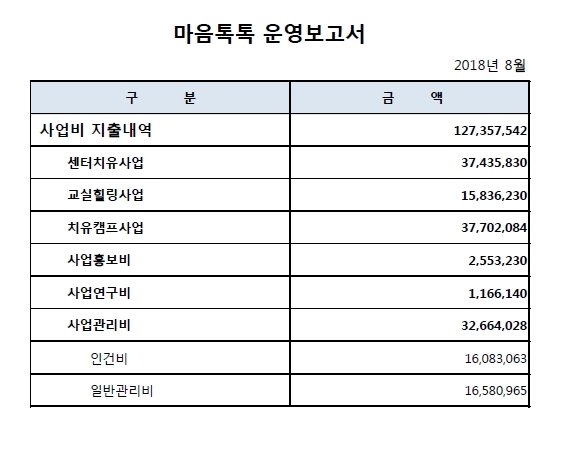 마음톡톡 운영보고서

2018년 8월

| 구 분 | 금 액 |
|---|---|
| 사업비 지출내역 | 127,357,542 |
| 센터치유사업 | 37,435,830 |
| 교실힐링사업 | 15,836,230 |
| 치유캠프사업 | 37,702,084 |
| 사업홍보비 | 2,553,230 |
| 사업연구비 | 1,166,140 |
| 사업관리비 | 32,664,028 |
| 인건비 | 16,083,063 |
| 일반관리비 | 16,580,965 |